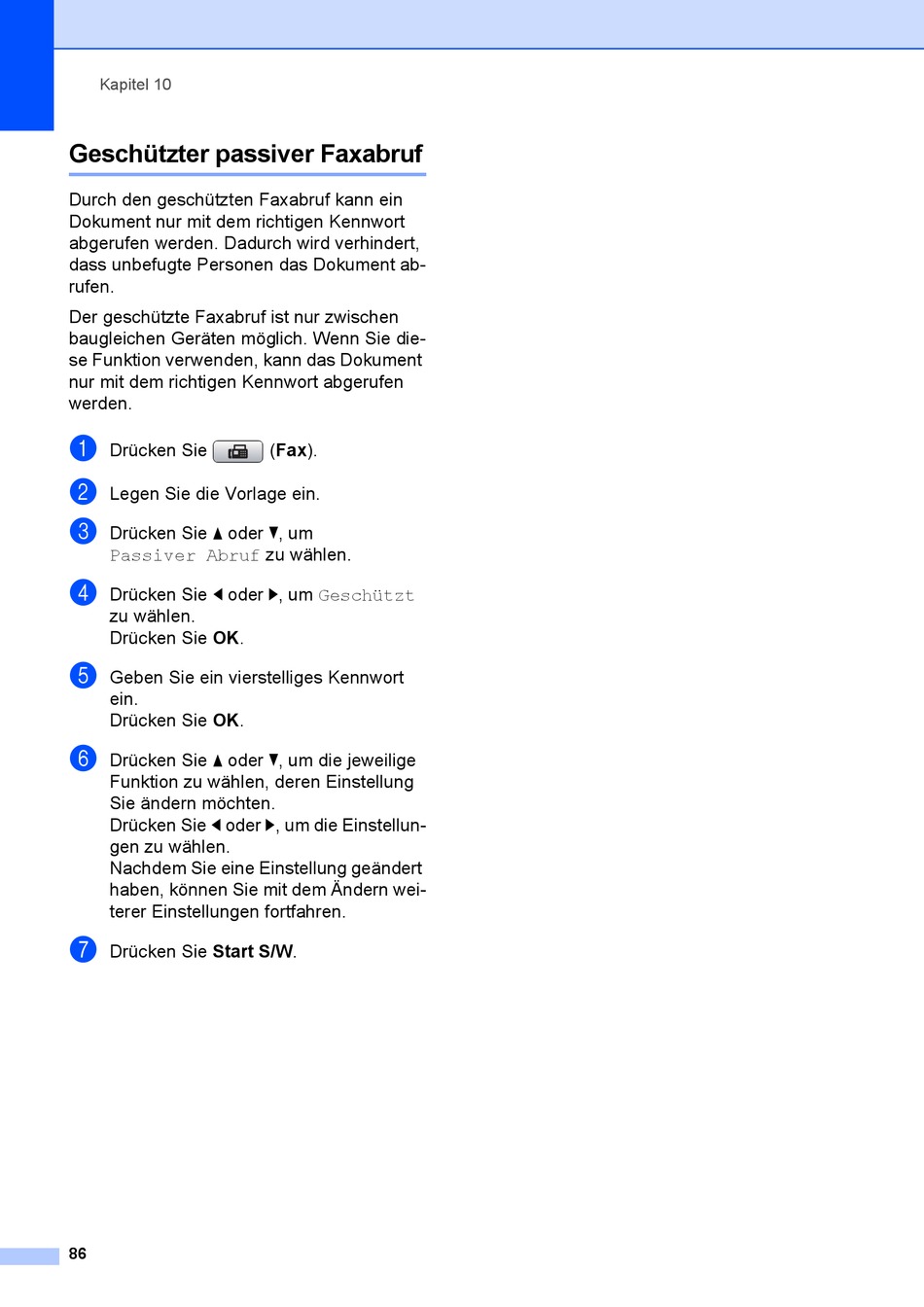 Kapitel 10

Geschützter passiver Faxabruf

Durch den geschützten Faxabruf kann ein Dokument nur mit dem richtigen Kennwort abgerufen werden. Dadurch wird verhindert, dass unbefugte Personen das Dokument abrufen.

Der geschützte Faxabruf ist nur zwischen baugleichen Geräten möglich. Wenn Sie diese Funktion verwenden, kann das Dokument nur mit dem richtigen Kennwort abgerufen werden.

1 Drücken Sie (Fax).

2 Legen Sie die Vorlage ein.

3 Drücken Sie ▲ oder ▼, um Passiver Abruf zu wählen.

4 Drücken Sie ◀ oder ▶, um Geschützt zu wählen.
Drücken Sie OK.

5 Geben Sie ein vierstelliges Kennwort ein.
Drücken Sie OK.

6 Drücken Sie ▲ oder ▼, um die jeweilige Funktion zu wählen, deren Einstellung Sie ändern möchten.
Drücken Sie ◀ oder ▶, um die Einstellungen zu wählen.
Nachdem Sie eine Einstellung geändert haben, können Sie mit dem Ändern weiterer Einstellungen fortfahren.

7 Drücken Sie Start S/W.

86